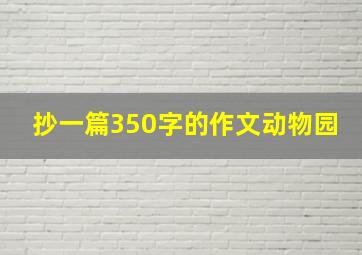 抄一篇350字的作文动物园